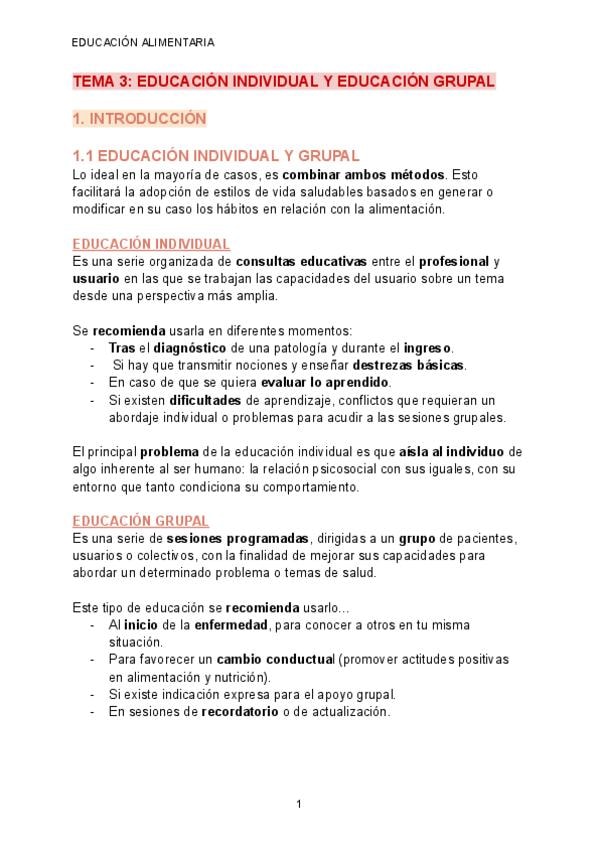 EDUCACIÓN ALIMENTARIA

TEMA 3: EDUCACIÓN INDIVIDUAL Y EDUCACIÓN GRUPAL

1. INTRODUCCIÓN

1.1 EDUCACIÓN INDIVIDUAL Y GRUPAL

Lo ideal en la mayoría de casos, es combinar ambos métodos. Esto facilitará la adopción de estilos de vida saludables basados en generar o modificar en su caso los hábitos en relación con la alimentación.

EDUCACIÓN INDIVIDUAL

Es una serie organizada de consultas educativas entre el profesional y usuario en las que se trabajan las capacidades del usuario sobre un tema desde una perspectiva más amplia.

Se recomienda usarla en diferentes momentos:
- Tras el diagnóstico de una patología y durante el ingreso.
- Si hay que transmitir nociones y enseñar destrezas básicas.
- En caso de que se quiera evaluar lo aprendido.
- Si existen dificultades de aprendizaje, conflictos que requieran un abordaje individual o problemas para acudir a las sesiones grupales.

El principal problema de la educación individual es que aísla al individuo de algo inherente al ser humano: la relación psicosocial con sus iguales, con su entorno que tanto condiciona su comportamiento.

EDUCACIÓN GRUPAL

Es una serie de sesiones programadas, dirigidas a un grupo de pacientes, usuarios o colectivos, con la finalidad de mejorar sus capacidades para abordar un determinado problema o temas de salud.

Este tipo de educación se recomienda usarlo...
- Al inicio de la enfermedad, para conocer a otros en tu misma situación.
- Para favorecer un cambio conductual (promover actitudes positivas en alimentación y nutrición).
- Si existe indicación expresa para el apoyo grupal.
- En sesiones de recordatorio o de actualización.

1